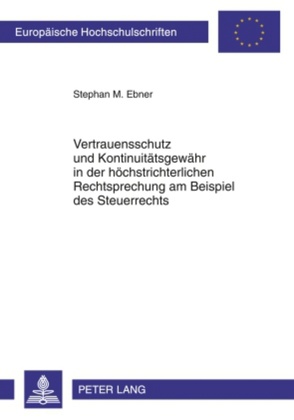 Europäische Hochschulschriften

Stephan M. Ebner

Vertrauensschutz und Kontinuitätsgewähr in der höchstrichterlichen Rechtsprechung am Beispiel des Steuerrechts

PETER LANG